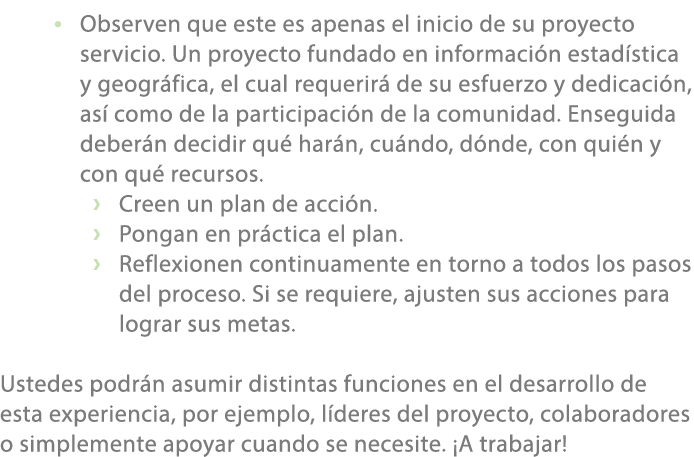 • Observen que este es apenas el inicio de su proyecto servicio. Un proyecto fundado en información estadística y geográfica, el cual requerirá de su esfuerzo y dedicación, así como de la participación de la comunidad. Enseguida deberán decidir qué harán, cuándo, dónde, con quién y con qué recursos.
› Creen un plan de acción.
› Pongan en práctica el plan.
› Reflexionen continuamente en torno a todos los pasos del proceso. Si se requiere, ajusten sus acciones para lograr sus metas.

Ustedes podrán asumir distintas funciones en el desarrollo de esta experiencia, por ejemplo, líderes del proyecto, colaboradores o simplemente apoyar cuando se necesite. ¡A trabajar!